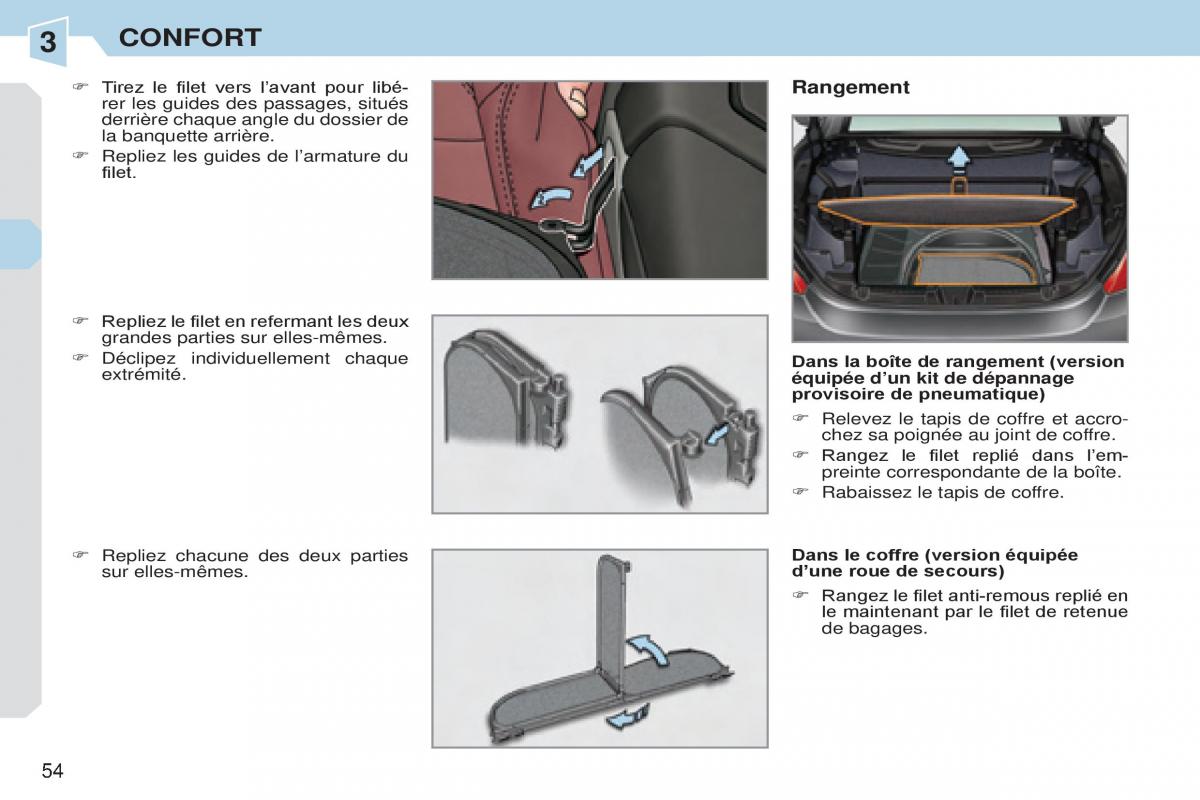 3 CONFORT

☞ Tirez le filet vers l'avant pour libérer les guides des passages, situés derrière chaque angle du dossier de la banquette arrière.
☞ Repliez les guides de l'armature du filet.

☞ Repliez le filet en refermant les deux grandes parties sur elles-mêmes.
☞ Déclipez individuellement chaque extrémité.

☞ Repliez chacune des deux parties sur elles-mêmes.

Rangement

Dans la boîte de rangement (version équipée d'un kit de dépannage provisoire de pneumatique)
☞ Relevez le tapis de coffre et accrochez sa poignée au joint de coffre.
☞ Rangez le filet replié dans l'empreinte correspondante de la boîte.
☞ Rabaissez le tapis de coffre.

Dans le coffre (version équipée d'une roue de secours)
☞ Rangez le filet anti-remous replié en le maintenant par le filet de retenue de bagages.

54